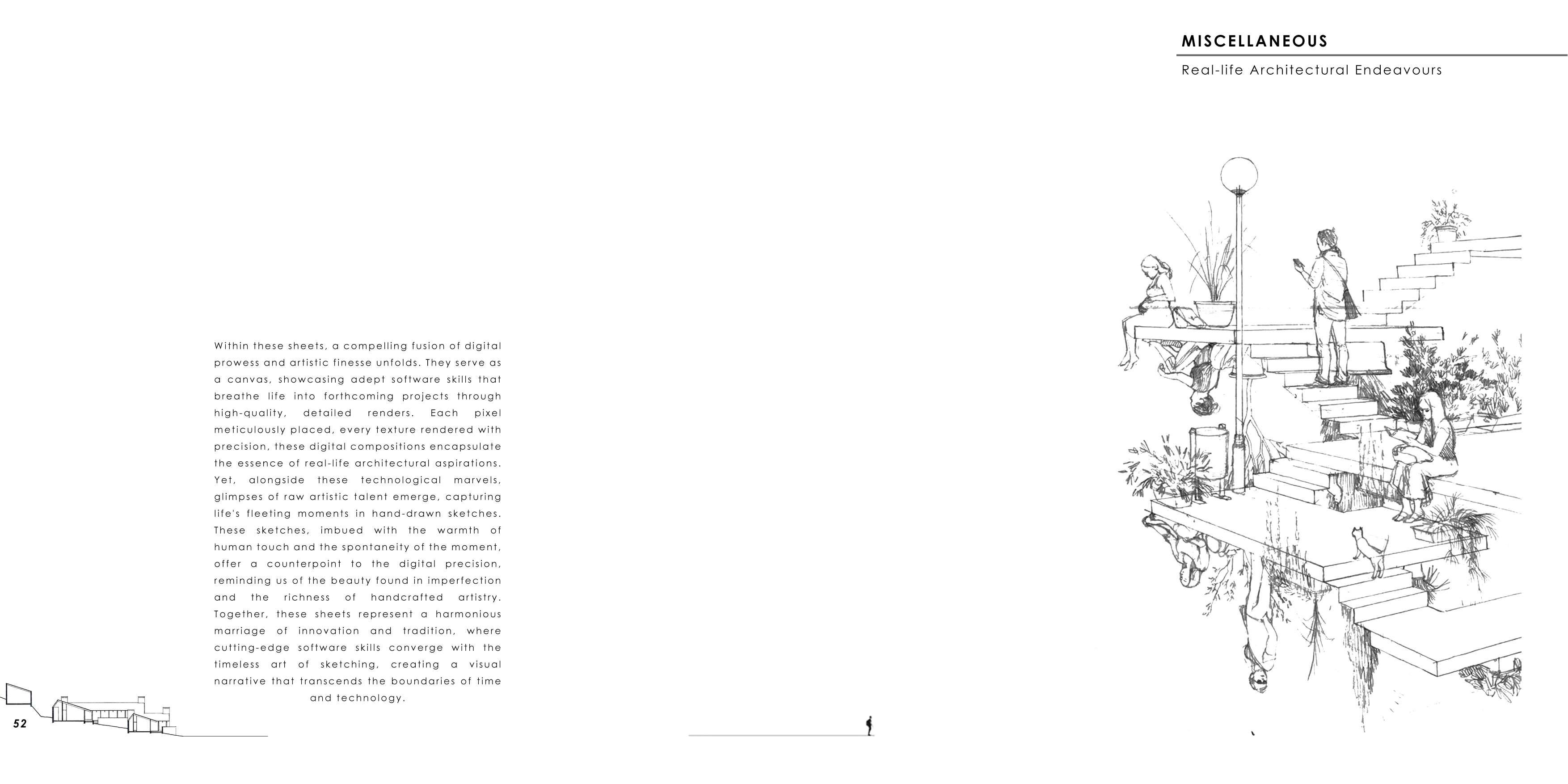 MISCELLANEOUS

Real-life Architectural Endeavours

Within these sheets, a compelling fusion of digital prowess and artistic finesse unfolds. They serve as a canvas, showcasing adept software skills that breathe life into forthcoming projects through high-quality, detailed renders. Each pixel meticulously placed, every texture rendered with precision, these digital compositions encapsulate the essence of real-life architectural aspirations. Yet, alongside these technological marvels, glimpses of raw artistic talent emerge, capturing life's fleeting moments in hand-drawn sketches. These sketches, imbued with the warmth of human touch and the spontaneity of the moment, offer a counterpoint to the digital precision, reminding us of the beauty found in imperfection and the richness of handcrafted artistry. Together, these sheets represent a harmonious marriage of innovation and tradition, where cutting-edge software skills converge with the timeless art of sketching, creating a visual narrative that transcends the boundaries of time and technology.

52